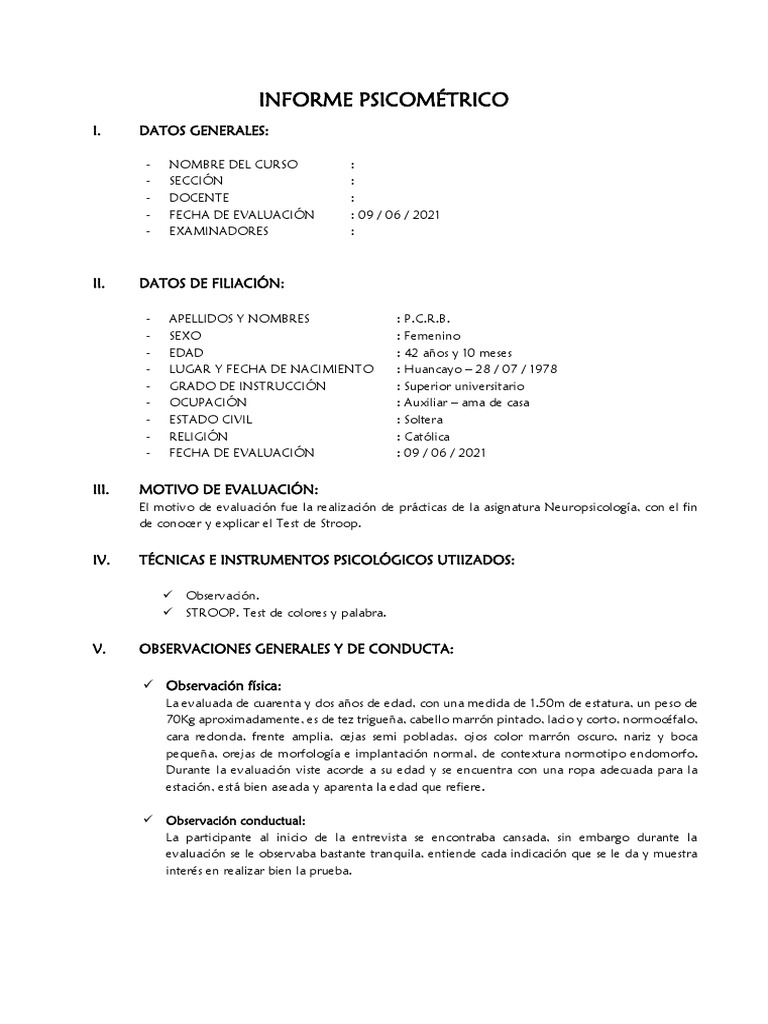 INFORME PSICOMÉTRICO

I. DATOS GENERALES:

- NOMBRE DEL CURSO :
- SECCIÓN :
- DOCENTE :
- FECHA DE EVALUACIÓN : 09 / 06 / 2021
- EXAMINADORES :

II. DATOS DE FILIACIÓN:

- APELLIDOS Y NOMBRES : P.C.R.B.
- SEXO : Femenino
- EDAD : 42 años y 10 meses
- LUGAR Y FECHA DE NACIMIENTO : Huancayo – 28 / 07 / 1978
- GRADO DE INSTRUCCIÓN : Superior universitario
- OCUPACIÓN : Auxiliar – ama de casa
- ESTADO CIVIL : Soltera
- RELIGIÓN : Católica
- FECHA DE EVALUACIÓN : 09 / 06 / 2021

III. MOTIVO DE EVALUACIÓN:
El motivo de evaluación fue la realización de prácticas de la asignatura Neuropsicología, con el fin de conocer y explicar el Test de Stroop.

IV. TÉCNICAS E INSTRUMENTOS PSICOLÓGICOS UTIIZADOS:

✓ Observación.
✓ STROOP. Test de colores y palabra.

V. OBSERVACIONES GENERALES Y DE CONDUCTA:

✓ Observación física:
La evaluada de cuarenta y dos años de edad, con una medida de 1.50m de estatura, un peso de 70Kg aproximadamente, es de tez trigueña, cabello marrón pintado, lacio y corto, normocéfalo, cara redonda, frente amplia, cejas semi pobladas, ojos color marrón oscuro, nariz y boca pequeña, orejas de morfología e implantación normal, de contextura normotipo endomorfo. Durante la evaluación viste acorde a su edad y se encuentra con una ropa adecuada para la estación, está bien aseada y aparenta la edad que refiere.

✓ Observación conductual:
La participante al inicio de la entrevista se encontraba cansada, sin embargo durante la evaluación se le observaba bastante tranquila, entiende cada indicación que se le da y muestra interés en realizar bien la prueba.